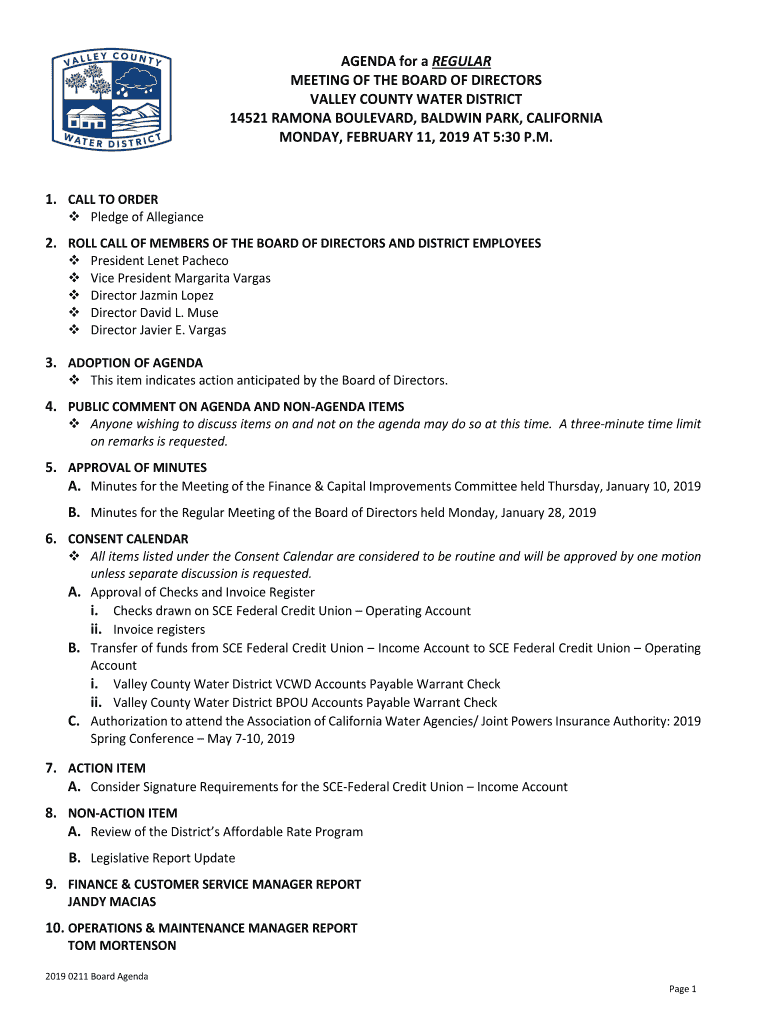 VALLEY COUNTY
WATER DISTRICT

AGENDA for a REGULAR
MEETING OF THE BOARD OF DIRECTORS
VALLEY COUNTY WATER DISTRICT
14521 RAMONA BOULEVARD, BALDWIN PARK, CALIFORNIA
MONDAY, FEBRUARY 11, 2019 AT 5:30 P.M.

1. CALL TO ORDER
❖ Pledge of Allegiance

2. ROLL CALL OF MEMBERS OF THE BOARD OF DIRECTORS AND DISTRICT EMPLOYEES
❖ President Lenet Pacheco
❖ Vice President Margarita Vargas
❖ Director Jazmin Lopez
❖ Director David L. Muse
❖ Director Javier E. Vargas

3. ADOPTION OF AGENDA
❖ This item indicates action anticipated by the Board of Directors.

4. PUBLIC COMMENT ON AGENDA AND NON-AGENDA ITEMS
❖ Anyone wishing to discuss items on and not on the agenda may do so at this time. A three-minute time limit on remarks is requested.

5. APPROVAL OF MINUTES
A. Minutes for the Meeting of the Finance & Capital Improvements Committee held Thursday, January 10, 2019
B. Minutes for the Regular Meeting of the Board of Directors held Monday, January 28, 2019

6. CONSENT CALENDAR
❖ All items listed under the Consent Calendar are considered to be routine and will be approved by one motion unless separate discussion is requested.
A. Approval of Checks and Invoice Register
i. Checks drawn on SCE Federal Credit Union – Operating Account
ii. Invoice registers
B. Transfer of funds from SCE Federal Credit Union – Income Account to SCE Federal Credit Union – Operating Account
i. Valley County Water District VCWD Accounts Payable Warrant Check
ii. Valley County Water District BPOU Accounts Payable Warrant Check
C. Authorization to attend the Association of California Water Agencies/ Joint Powers Insurance Authority: 2019 Spring Conference – May 7-10, 2019

7. ACTION ITEM
A. Consider Signature Requirements for the SCE-Federal Credit Union – Income Account

8. NON-ACTION ITEM
A. Review of the District's Affordable Rate Program
B. Legislative Report Update

9. FINANCE & CUSTOMER SERVICE MANAGER REPORT
JANDY MACIAS

10. OPERATIONS & MAINTENANCE MANAGER REPORT
TOM MORTENSON

2019 0211 Board Agenda

Page 1